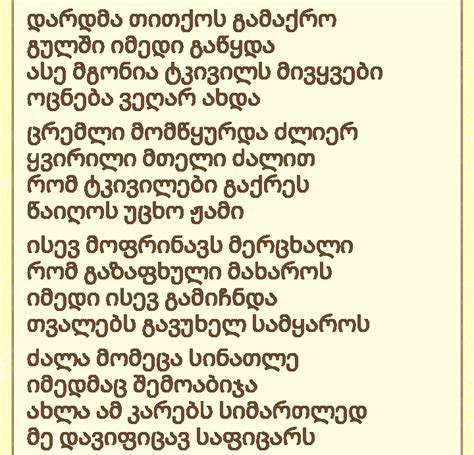 დარდმა თითქოს გამაქრო
გულში იმედი გაწყდა
ასე მგონია ტკივილს მივყვები
ოცნება ვეღარ ახდა

ცრემლი მომწყურდა ძლიერ
ყვირილი მთელი ძალით
რომ ტკივილები გაქრეს
წაიღოს უცხო ჟამი

ისევ მოფრინავს მერცხალი
რომ გაზაფხული მახაროს
იმედი ისევ გამიჩნდა
თვალებს გავუხელ სამყაროს

ძალა მომეცა სინათლე
იმედმაც შემოაბიჯა
ახლა ამ კარებს სიმართლედ
მე დავიფიცავ საფიცარს